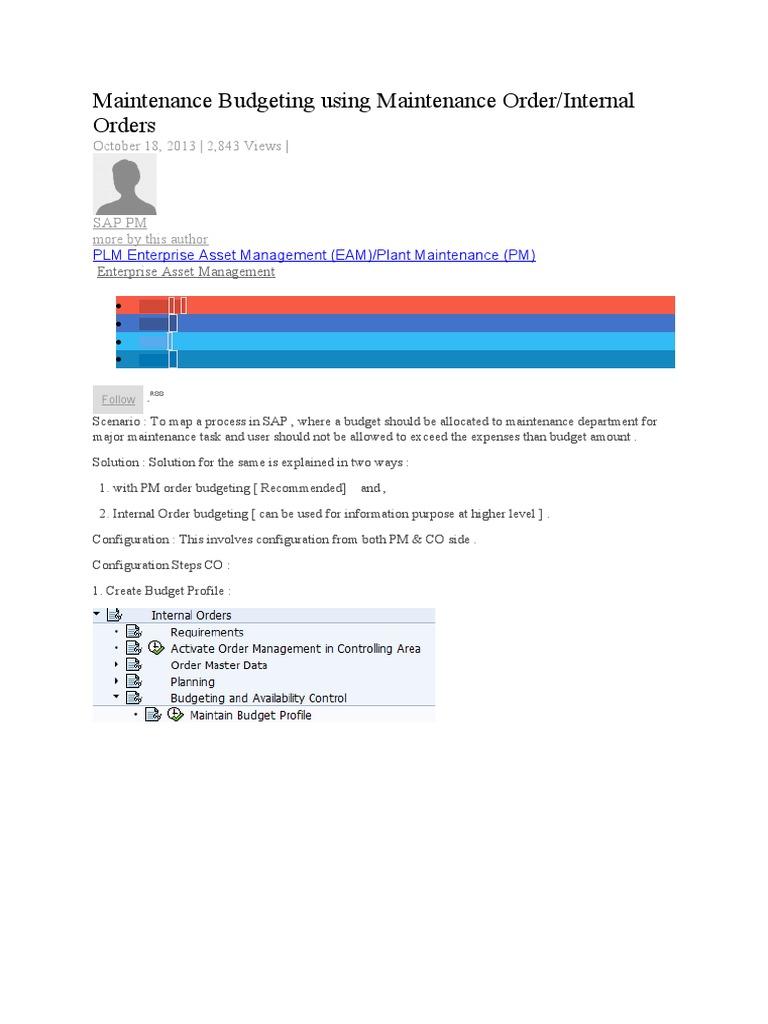 Maintenance Budgeting using Maintenance Order/Internal Orders

October 18, 2013 | 2,843 Views |

SAP PM
more by this author
PLM Enterprise Asset Management (EAM)/Plant Maintenance (PM)
Enterprise Asset Management

Follow RSS

Scenario : To map a process in SAP , where a budget should be allocated to maintenance department for major maintenance task and user should not be allowed to exceed the expenses than budget amount .

Solution : Solution for the same is explained in two ways :

1. with PM order budgeting [ Recommended] and ,

2. Internal Order budgeting [ can be used for information purpose at higher level ] .

Configuration : This involves configuration from both PM & CO side .

Configuration Steps CO :

1. Create Budget Profile :

Internal Orders
Requirements
Activate Order Management in Controlling Area
Order Master Data
Planning
Budgeting and Availability Control
Maintain Budget Profile